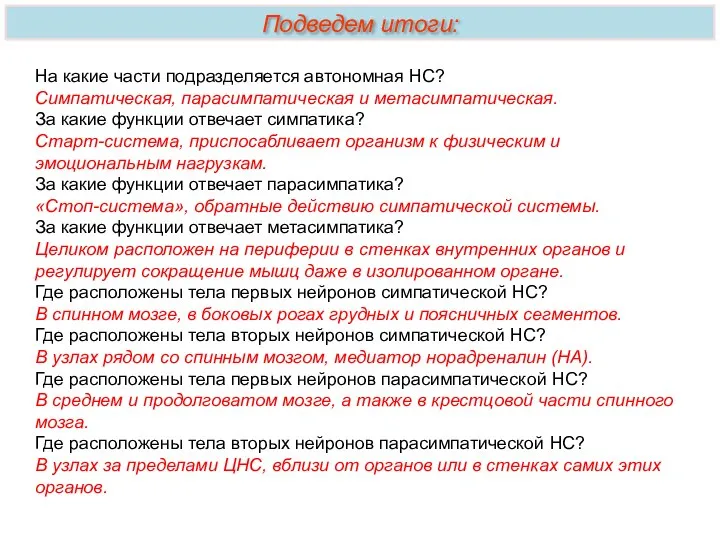 Подведем итоги:

На какие части подразделяется автономная НС?
Симпатическая, парасимпатическая и метасимпатическая.
За какие функции отвечает симпатика?
Старт-система, приспосабливает организм к физическим и эмоциональным нагрузкам.
За какие функции отвечает парасимпатика?
«Стоп-система», обратные действию симпатической системы.
За какие функции отвечает метасимпатика?
Целиком расположен на периферии в стенках внутренних органов и регулирует сокращение мышц даже в изолированном органе.
Где расположены тела первых нейронов симпатической НС?
В спинном мозге, в боковых рогах грудных и поясничных сегментов.
Где расположены тела вторых нейронов симпатической НС?
В узлах рядом со спинным мозгом, медиатор норадреналин (НА).
Где расположены тела первых нейронов парасимпатической НС?
В среднем и продолговатом мозге, а также в крестцовой части спинного мозга.
Где расположены тела вторых нейронов парасимпатической НС?
В узлах за пределами ЦНС, вблизи от органов или в стенках самих этих органов.